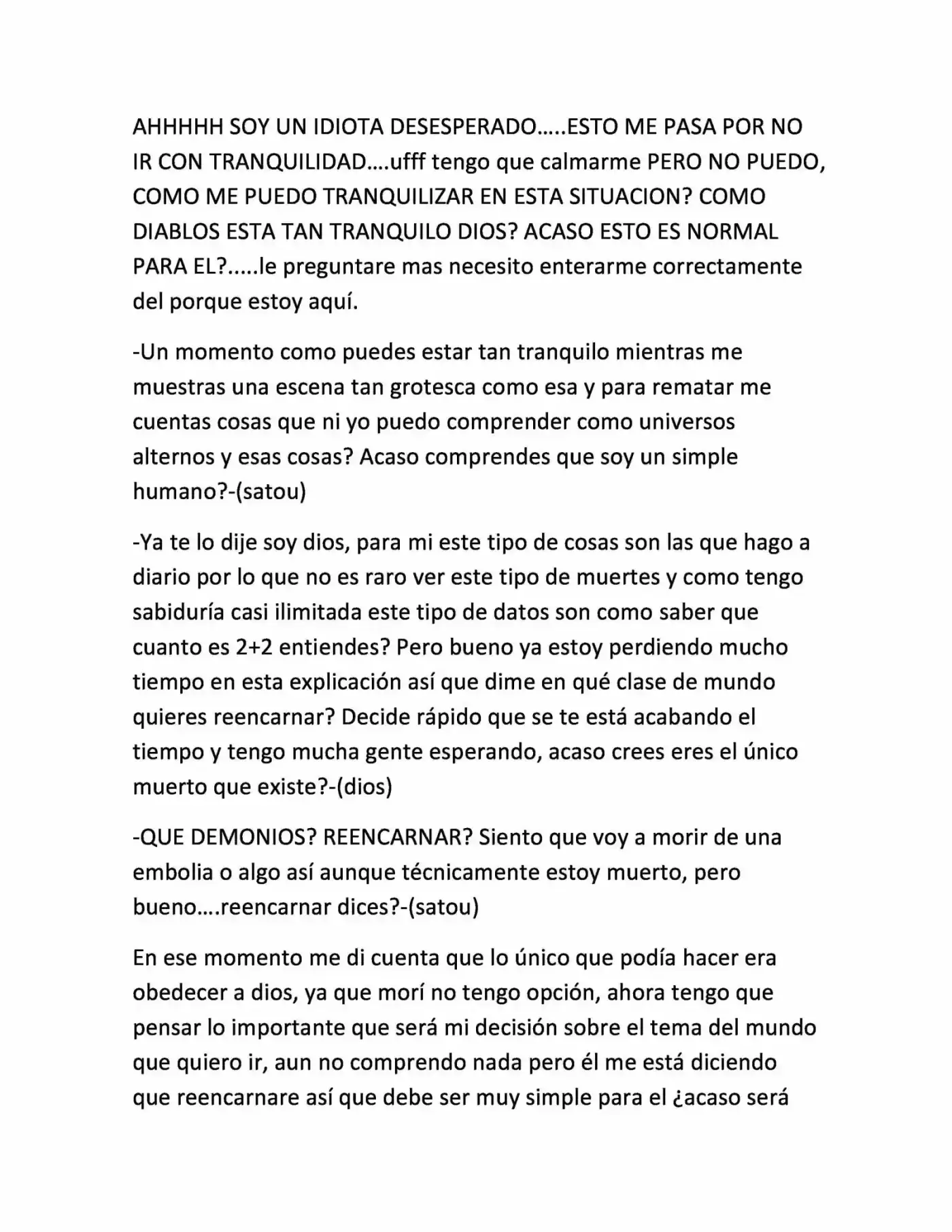 AHHHHH SOY UN IDIOTA DESESPERADO…..ESTO ME PASA POR NO IR CON TRANQUILIDAD….ufff tengo que calmarme PERO NO PUEDO, COMO ME PUEDO TRANQUILIZAR EN ESTA SITUACION? COMO DIABLOS ESTA TAN TRANQUILO DIOS? ACASO ESTO ES NORMAL PARA EL?.....le preguntare mas necesito enterarme correctamente del porque estoy aquí.

-Un momento como puedes estar tan tranquilo mientras me muestras una escena tan grotesca como esa y para rematar me cuentas cosas que ni yo puedo comprender como universos alternos y esas cosas? Acaso comprendes que soy un simple humano?-(satou)

-Ya te lo dije soy dios, para mi este tipo de cosas son las que hago a diario por lo que no es raro ver este tipo de muertes y como tengo sabiduría casi ilimitada este tipo de datos son como saber que cuanto es 2+2 entiendes? Pero bueno ya estoy perdiendo mucho tiempo en esta explicación así que dime en qué clase de mundo quieres reencarnar? Decide rápido que se te está acabando el tiempo y tengo mucha gente esperando, acaso crees eres el único muerto que existe?-(dios)

-QUE DEMONIOS? REENCARNAR? Siento que voy a morir de una embolia o algo así aunque técnicamente estoy muerto, pero bueno….reencarnar dices?-(satou)

En ese momento me di cuenta que lo único que podía hacer era obedecer a dios, ya que morí no tengo opción, ahora tengo que pensar lo importante que será mi decisión sobre el tema del mundo que quiero ir, aun no comprendo nada pero él me está diciendo que reencarnare así que debe ser muy simple para el ¿acaso será